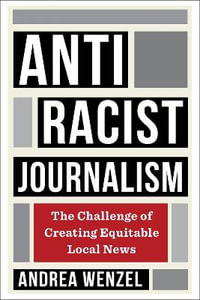 ANTI
RACIST
JOURNALISM

The Challenge of Creating Equitable Local News

ANDREA WENZEL